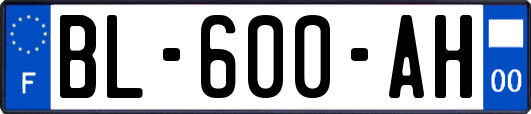 F

BL-600-AH

00